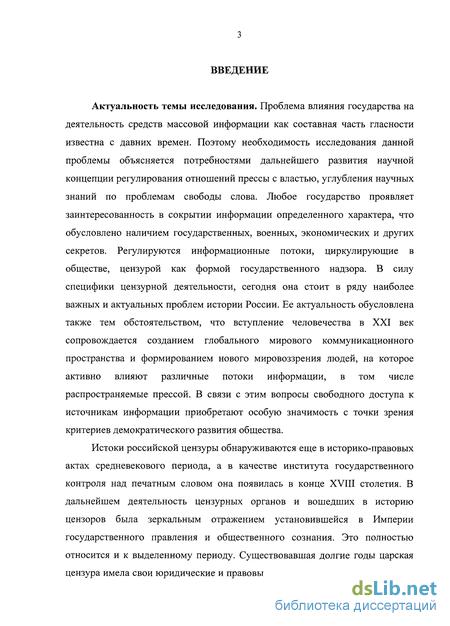 3

ВВЕДЕНИЕ

Актуальность темы исследования. Проблема влияния государства на деятельность средств массовой информации как составная часть гласности известна с давних времен. Поэтому необходимость исследования данной проблемы объясняется потребностями дальнейшего развития научной концепции регулирования отношений прессы с властью, углубления научных знаний по проблемам свободы слова. Любое государство проявляет заинтересованность в сокрытии информации определенного характера, что обусловлено наличием государственных, военных, экономических и других секретов. Регулируются информационные потоки, циркулирующие в обществе, цензурой как формой государственного надзора. В силу специфики цензурной деятельности, сегодня она стоит в ряду наиболее важных и актуальных проблем истории России. Ее актуальность обусловлена также тем обстоятельством, что вступление человечества в XXI век сопровождается созданием глобального мирового коммуникационного пространства и формированием нового мировоззрения людей, на которое активно влияют различные потоки информации, в том числе распространяемые прессой. В связи с этим вопросы свободного доступа к источникам информации приобретают особую значимость с точки зрения критериев демократического развития общества.

Истоки российской цензуры обнаруживаются еще в историко-правовых актах средневекового периода, а в качестве института государственного контроля над печатным словом она появилась в конце XVIII столетия. В дальнейшем деятельность цензурных органов и вошедших в историю цензоров была зеркальным отражением установившейся в Империи государственного правления и общественного сознания. Это полностью относится и к выделенному периоду. Существовавшая долгие годы царская цензура имела свои юридические и правовы

dsLib.net
библиотека диссертаций